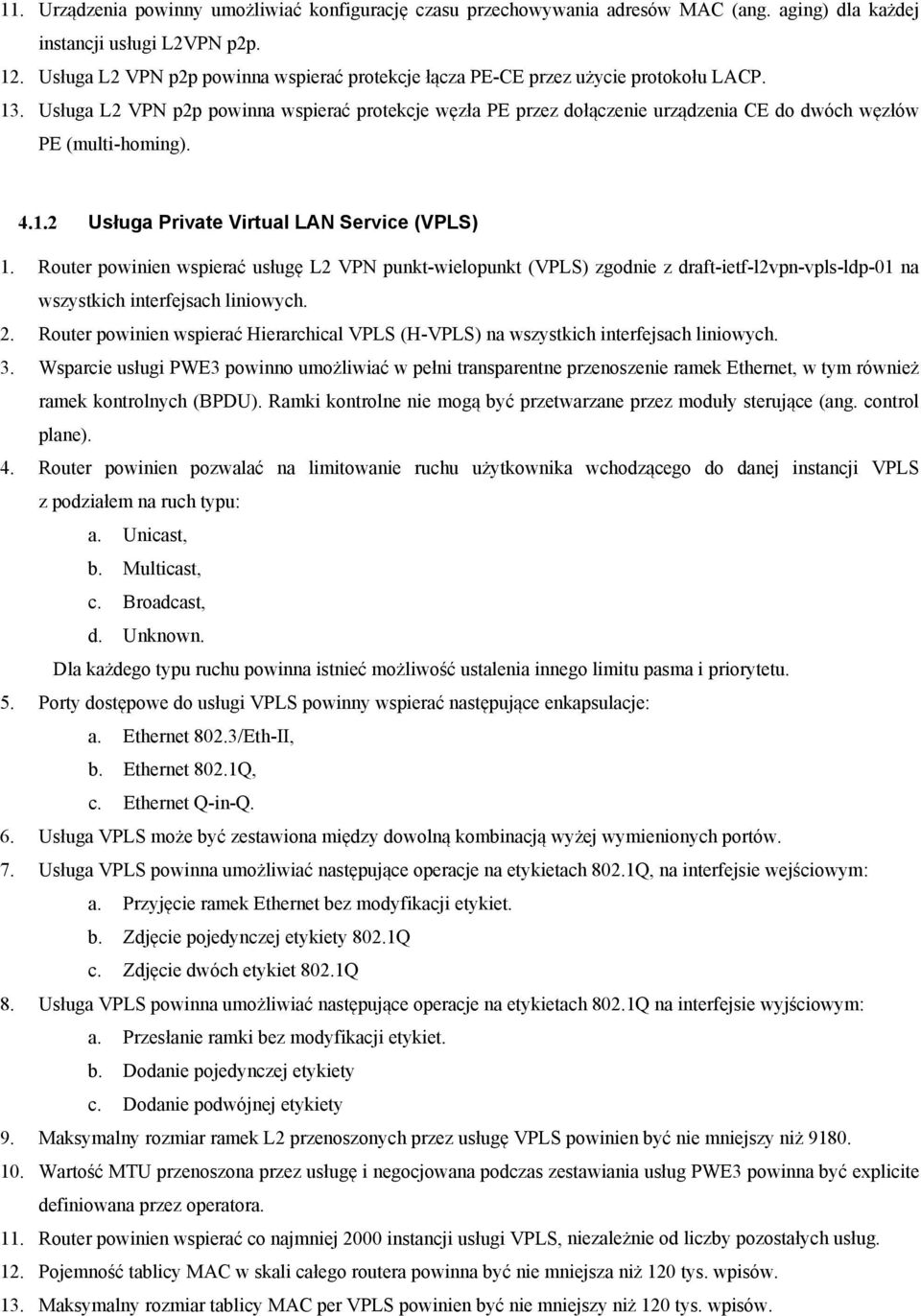 11. Urządzenia powinny umożliwiać konfigurację czasu przechowywania adresów MAC (ang. aging) dla każdej instancji usługi L2VPN p2p.
12. Usługa L2 VPN p2p powinna wspierać protekcje łącza PE-CE przez użycie protokołu LACP.
13. Usługa L2 VPN p2p powinna wspierać protekcje węzła PE przez dołączenie urządzenia CE do dwóch węzłów PE (multi-homing).

4.1.2 Usługa Private Virtual LAN Service (VPLS)

1. Router powinien wspierać usługę L2 VPN punkt-wielopunkt (VPLS) zgodnie z draft-ietf-l2vpn-vpls-ldp-01 na wszystkich interfejsach liniowych.
2. Router powinien wspierać Hierarchical VPLS (H-VPLS) na wszystkich interfejsach liniowych.
3. Wsparcie usługi PWE3 powinno umożliwiać w pełni transparentne przenoszenie ramek Ethernet, w tym również ramek kontrolnych (BPDU). Ramki kontrolne nie mogą być przetwarzane przez moduły sterujące (ang. control plane).
4. Router powinien pozwalać na limitowanie ruchu użytkownika wchodzącego do danej instancji VPLS z podziałem na ruch typu:
a. Unicast,
b. Multicast,
c. Broadcast,
d. Unknown.
Dla każdego typu ruchu powinna istnieć możliwość ustalenia innego limitu pasma i priorytetu.
5. Porty dostępowe do usługi VPLS powinny wspierać następujące enkapsulacje:
a. Ethernet 802.3/Eth-II,
b. Ethernet 802.1Q,
c. Ethernet Q-in-Q.
6. Usługa VPLS może być zestawiona między dowolną kombinacją wyżej wymienionych portów.
7. Usługa VPLS powinna umożliwiać następujące operacje na etykietach 802.1Q, na interfejsie wejściowym:
a. Przyjęcie ramek Ethernet bez modyfikacji etykiet.
b. Zdjęcie pojedynczej etykiety 802.1Q
c. Zdjęcie dwóch etykiet 802.1Q
8. Usługa VPLS powinna umożliwiać następujące operacje na etykietach 802.1Q na interfejsie wyjściowym:
a. Przesłanie ramki bez modyfikacji etykiet.
b. Dodanie pojedynczej etykiety
c. Dodanie podwójnej etykiety
9. Maksymalny rozmiar ramek L2 przenoszonych przez usługę VPLS powinien być nie mniejszy niż 9180.
10. Wartość MTU przenoszona przez usługę i negocjowana podczas zestawiania usług PWE3 powinna być explicite definiowana przez operatora.
11. Router powinien wspierać co najmniej 2000 instancji usługi VPLS, niezależnie od liczby pozostałych usług.
12. Pojemność tablicy MAC w skali całego routera powinna być nie mniejsza niż 120 tys. wpisów.
13. Maksymalny rozmiar tablicy MAC per VPLS powinien być nie mniejszy niż 120 tys. wpisów.